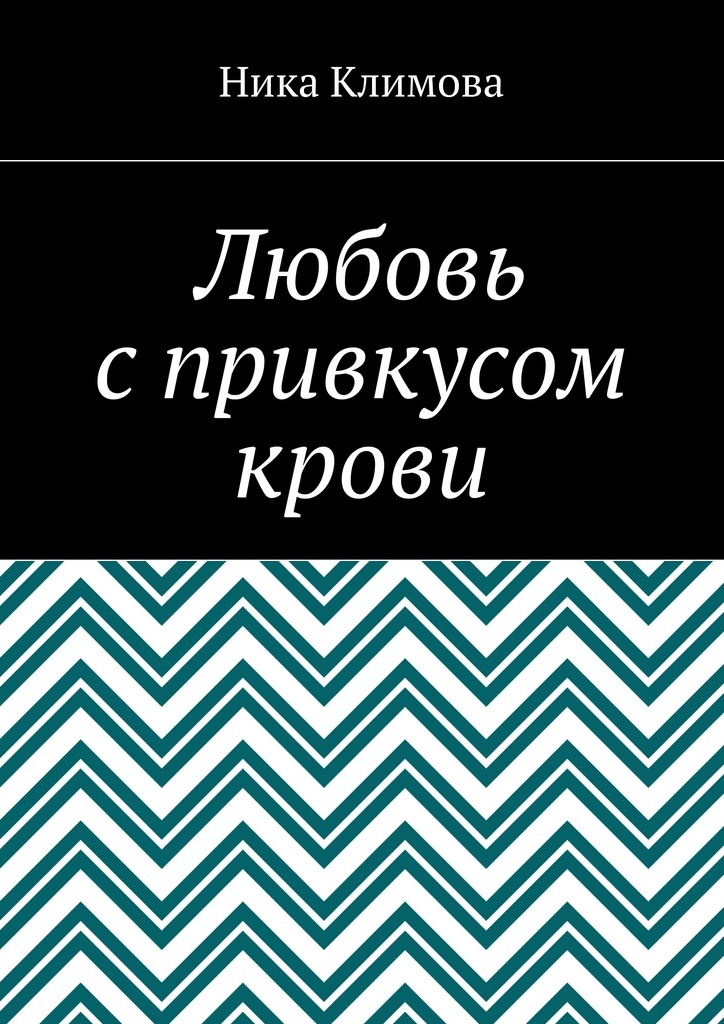 Ника Климова

Любовь с привкусом крови